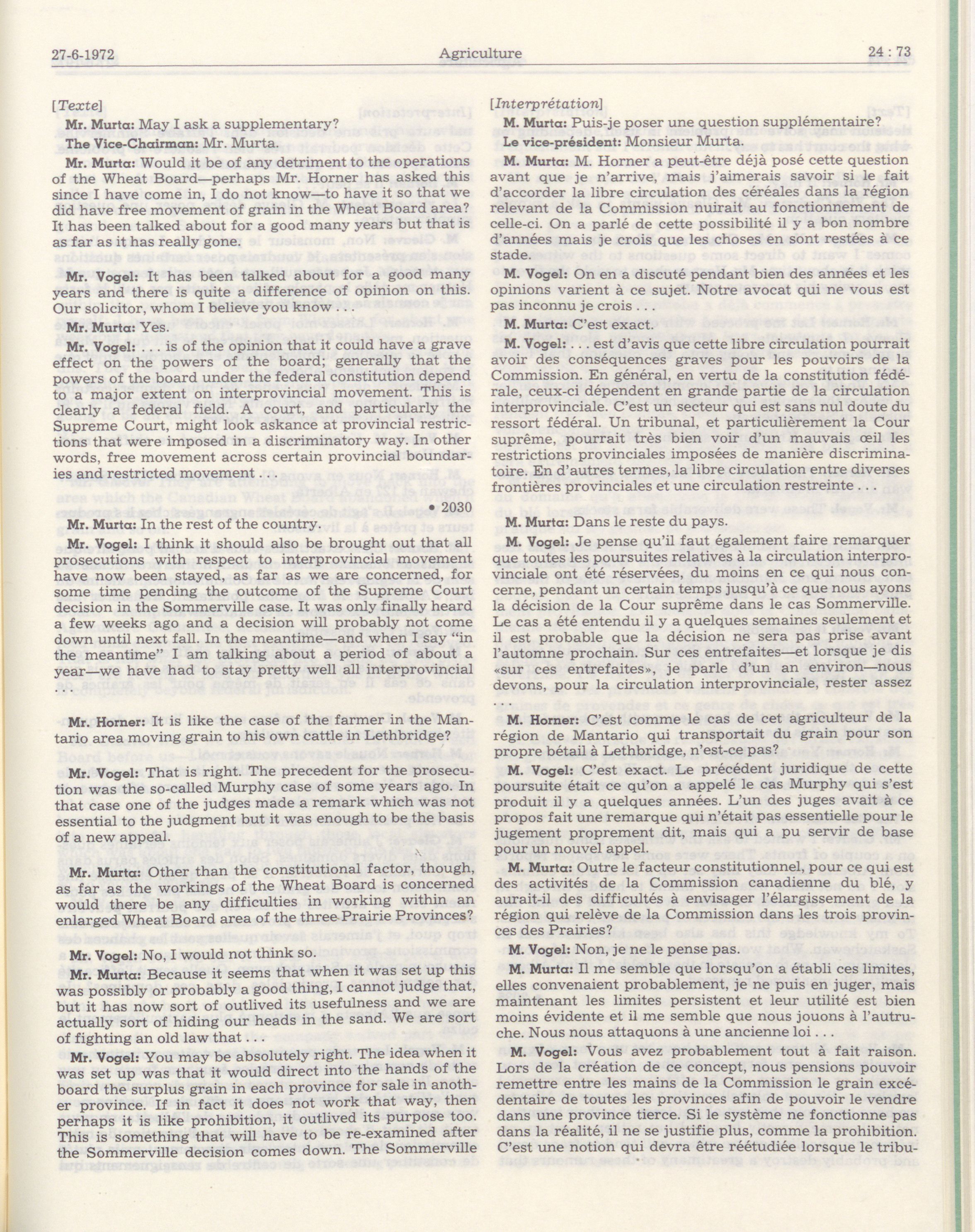 27-6-1972 Agriculture 24 : 73

[Texte]

Mr. Murta: May I ask a supplementary?

The Vice-Chairman: Mr. Murta.

Mr. Murta: Would it be of any detriment to the operations of the Wheat Board—perhaps Mr. Horner has asked this since I have come in, I do not know—to have it so that we did have free movement of grain in the Wheat Board area? It has been talked about for a good many years but that is as far as it has really gone.

Mr. Vogel: It has been talked about for a good many years and there is quite a difference of opinion on this. Our solicitor, whom I believe you know . . .

Mr. Murta: Yes.

Mr. Vogel: . . . is of the opinion that it could have a grave effect on the powers of the board; generally that the powers of the board under the federal constitution depend to a major extent on interprovincial movement. This is clearly a federal field. A court, and particularly the Supreme Court, might look askance at provincial restrictions that were imposed in a discriminatory way. In other words, free movement across certain provincial boundaries and restricted movement . . .

• 2030

Mr. Murta: In the rest of the country.

Mr. Vogel: I think it should also be brought out that all prosecutions with respect to interprovincial movement have now been stayed, as far as we are concerned, for some time pending the outcome of the Supreme Court decision in the Sommerville case. It was only finally heard a few weeks ago and a decision will probably not come down until next fall. In the meantime—and when I say "in the meantime" I am talking about a period of about a year—we have had to stay pretty well all interprovincial . . .

Mr. Horner: It is like the case of the farmer in the Mantario area moving grain to his own cattle in Lethbridge?

Mr. Vogel: That is right. The precedent for the prosecution was the so-called Murphy case of some years ago. In that case one of the judges made a remark which was not essential to the judgment but it was enough to be the basis of a new appeal.

Mr. Murta: Other than the constitutional factor, though, as far as the workings of the Wheat Board is concerned would there be any difficulties in working within an enlarged Wheat Board area of the three Prairie Provinces?

Mr. Vogel: No, I would not think so.

Mr. Murta: Because it seems that when it was set up this was possibly or probably a good thing, I cannot judge that, but it has now sort of outlived its usefulness and we are actually sort of hiding our heads in the sand. We are sort of fighting an old law that . . .

Mr. Vogel: You may be absolutely right. The idea when it was set up was that it would direct into the hands of the board the surplus grain in each province for sale in another province. If in fact it does not work that way, then perhaps it is like prohibition, it outlived its purpose too. This is something that will have to be re-examined after the Sommerville decision comes down. The Sommerville

[Interprétation]

M. Murta: Puis-je poser une question supplémentaire?

Le vice-président: Monsieur Murta.

M. Murta: M. Horner a peut-être déjà posé cette question avant que je n'arrive, mais j'aimerais savoir si le fait d'accorder la libre circulation des céréales dans la région relevant de la Commission nuirait au fonctionnement de celle-ci. On a parlé de cette possibilité il y a bon nombre d'années mais je crois que les choses en sont restées à ce stade.

M. Vogel: On en a discuté pendant bien des années et les opinions varient à ce sujet. Notre avocat qui ne vous est pas inconnu je crois . . .

M. Murta: C'est exact.

M. Vogel: . . . est d'avis que cette libre circulation pourrait avoir des conséquences graves pour les pouvoirs de la Commission. En général, en vertu de la constitution fédérale, ceux-ci dépendent en grande partie de la circulation interprovinciale. C'est un secteur qui est sans nul doute du ressort fédéral. Un tribunal, et particulièrement la Cour suprême, pourrait très bien voir d'un mauvais œil les restrictions provinciales imposées de manière discriminatoire. En d'autres termes, la libre circulation entre diverses frontières provinciales et une circulation restreinte . . .

M. Murta: Dans le reste du pays.

M. Vogel: Je pense qu'il faut également faire remarquer que toutes les poursuites relatives à la circulation interprovinciale ont été réservées, du moins en ce qui nous concerne, pendant un certain temps jusqu'à ce que nous ayons la décision de la Cour suprême dans le cas Sommerville. Le cas a été entendu il y a quelques semaines seulement et il est probable que la décision ne sera pas prise avant l'automne prochain. Sur ces entrefaites—et lorsque je dis «sur ces entrefaites», je parle d'un an environ—nous devons, pour la circulation interprovinciale, rester assez . . .

M. Horner: C'est comme le cas de cet agriculteur de la région de Mantario qui transportait du grain pour son propre bétail à Lethbridge, n'est-ce pas?

M. Vogel: C'est exact. Le précédent juridique de cette poursuite était ce qu'on a appelé le cas Murphy qui s'est produit il y a quelques années. L'un des juges avait à ce propos fait une remarque qui n'était pas essentielle pour le jugement proprement dit, mais qui a pu servir de base pour un nouvel appel.

M. Murta: Outre le facteur constitutionnel, pour ce qui est des activités de la Commission canadienne du blé, y aurait-il des difficultés à envisager l'élargissement de la région qui relève de la Commission dans les trois provinces des Prairies?

M. Vogel: Non, je ne le pense pas.

M. Murta: Il me semble que lorsqu'on a établi ces limites, elles convenaient probablement, je ne puis en juger, mais maintenant les limites persistent et leur utilité est bien moins évidente et il me semble que nous jouons à l'autruche. Nous nous attaquons à une ancienne loi . . .

M. Vogel: Vous avez probablement tout à fait raison. Lors de la création de ce concept, nous pensions pouvoir remettre entre les mains de la Commission le grain excédentaire de toutes les provinces afin de pouvoir le vendre dans une province tierce. Si le système ne fonctionne pas dans la réalité, il ne se justifie plus, comme la prohibition. C'est une notion qui devra être réétudiée lorsque le tribu-